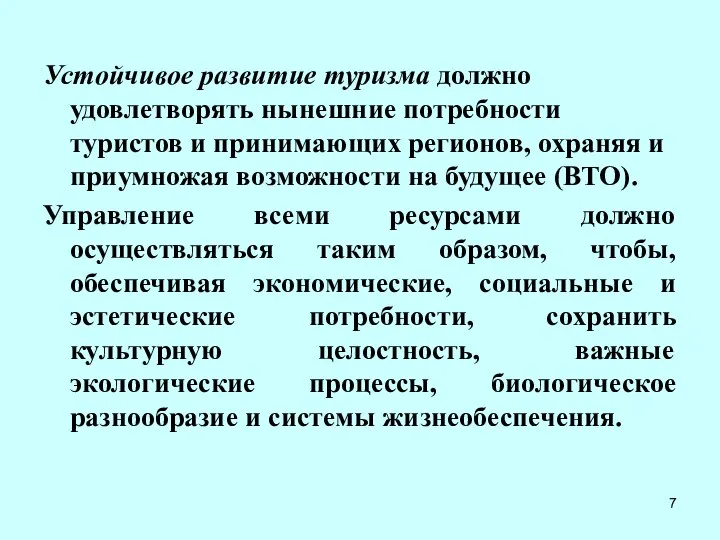 Устойчивое развитие туризма должно удовлетворять нынешние потребности туристов и принимающих регионов, охраняя и приумножая возможности на будущее (ВТО).

Управление всеми ресурсами должно осуществляться таким образом, чтобы, обеспечивая экономические, социальные и эстетические потребности, сохранить культурную целостность, важные экологические процессы, биологическое разнообразие и системы жизнеобеспечения.

7